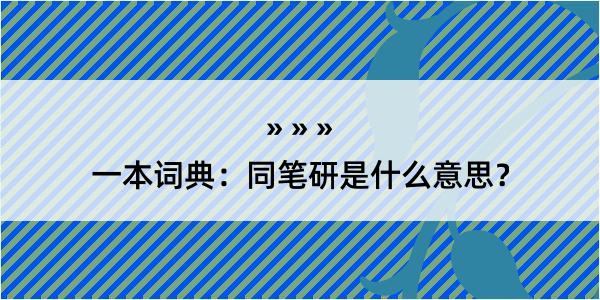 » » »

一本词典：同笔研是什么意思？